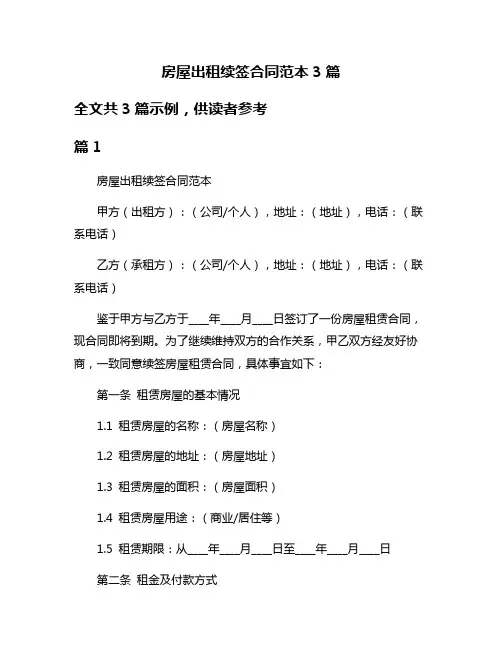 房屋出租续签合同范本 3 篇

全文共 3 篇示例，供读者参考

篇 1

房屋出租续签合同范本

甲方（出租方）：（公司/个人），地址：（地址），电话：（联系电话）

乙方（承租方）：（公司/个人），地址：（地址），电话：（联系电话）

鉴于甲方与乙方于____年____月____日签订了一份房屋租赁合同，现合同即将到期。为了继续维持双方的合作关系，甲乙双方经友好协商，一致同意续签房屋租赁合同，具体事宜如下：

第一条 租赁房屋的基本情况

1.1 租赁房屋的名称：（房屋名称）

1.2 租赁房屋的地址：（房屋地址）

1.3 租赁房屋的面积：（房屋面积）

1.4 租赁房屋用途：（商业/居住等）

1.5 租赁期限：从____年____月____日至____年____月____日

第二条 租金及付款方式